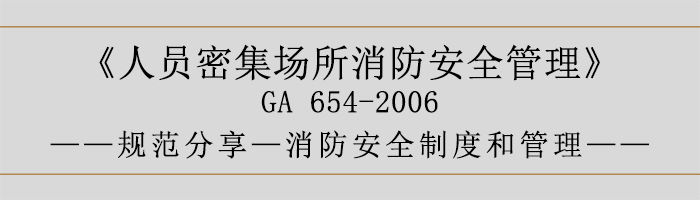 《人员密集场所消防安全管理》
GA 654-2006
——规范分享—消防安全制度和管理——